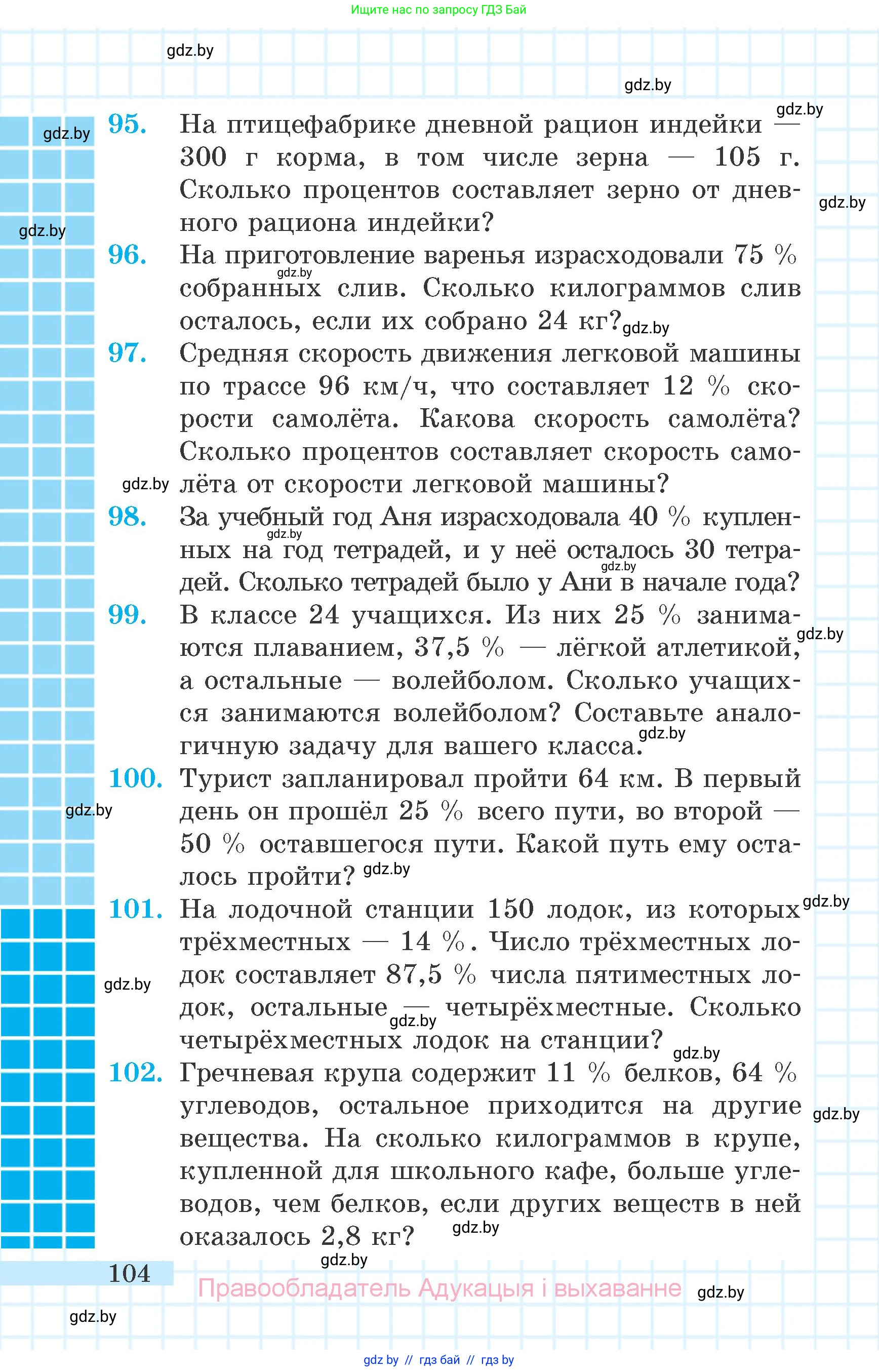 Ищите нас по запросу ГДЗ Бай

gdz.by

gdz.by

gdz.by

gdz.by

95. На птицефабрике дневной рацион индейки — 300 г корма, в том числе зерна — 105 г. Сколько процентов составляет зерно от дневного рациона индейки?

gdz.by

gdz.by

96. На приготовление варенья израсходовали 75 % собранных слив. Сколько килограммов слив осталось, если их собрано 24 кг?

gdz.by

gdz.by

97. Средняя скорость движения легковой машины по трассе 96 км/ч, что составляет 12 % скорости самолёта. Какова скорость самолёта? Сколько процентов составляет скорость самолёта от скорости легковой машины?

gdz.by

98. За учебный год Аня израсходовала 40 % купленных на год тетрадей, и у неё осталось 30 тетрадей. Сколько тетрадей было у Ани в начале года?

gdz.by

gdz.by

99. В классе 24 учащихся. Из них 25 % занимаются плаванием, 37,5 % — лёгкой атлетикой, а остальные — волейболом. Сколько учащихся занимаются волейболом? Составьте аналогичную задачу для вашего класса.

gdz.by

gdz.by

100. Турист запланировал пройти 64 км. В первый день он прошёл 25 % всего пути, во второй — 50 % оставшегося пути. Какой путь ему осталось пройти?

gdz.by

gdz.by

101. На лодочной станции 150 лодок, из которых трёхместных — 14 %. Число трёхместных лодок составляет 87,5 % числа пятиместных лодок, остальные — четырёхместные. Сколько четырёхместных лодок на станции?

gdz.by

gdz.by

gdz.by

gdz.by

102. Гречневая крупа содержит 11 % белков, 64 % углеводов, остальное приходится на другие вещества. На сколько килограммов в крупе, купленной для школьного кафе, больше углеводов, чем белков, если других веществ в ней оказалось 2,8 кг?

gdz.by

gdz.by

gdz.by

104

Правообладатель Адукацыя і выхаванне

gdz.by

gdz.by

gdz by // гдз бай // гдз by